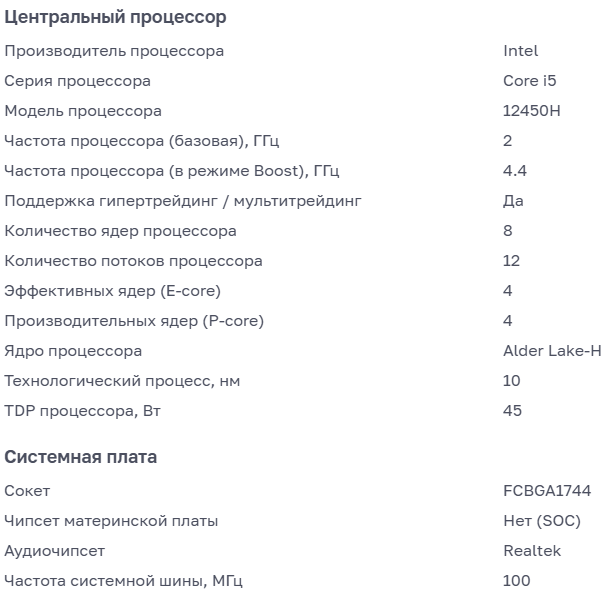 Центральный процессор

| | |
|---|---|
| Производитель процессора | Intel |
| Серия процессора | Core i5 |
| Модель процессора | 12450H |
| Частота процессора (базовая), ГГц | 2 |
| Частота процессора (в режиме Boost), ГГц | 4.4 |
| Поддержка гипертрейдинг / мультитрейдинг | Да |
| Количество ядер процессора | 8 |
| Количество потоков процессора | 12 |
| Эффективных ядер (E-core) | 4 |
| Производительных ядер (P-core) | 4 |
| Ядро процессора | Alder Lake-H |
| Технологический процесс, нм | 10 |
| TDP процессора, Вт | 45 |

Системная плата

| | |
|---|---|
| Сокет | FCBGA1744 |
| Чипсет материнской платы | Нет (SOC) |
| Аудиочипсет | Realtek |
| Частота системной шины, МГц | 100 |